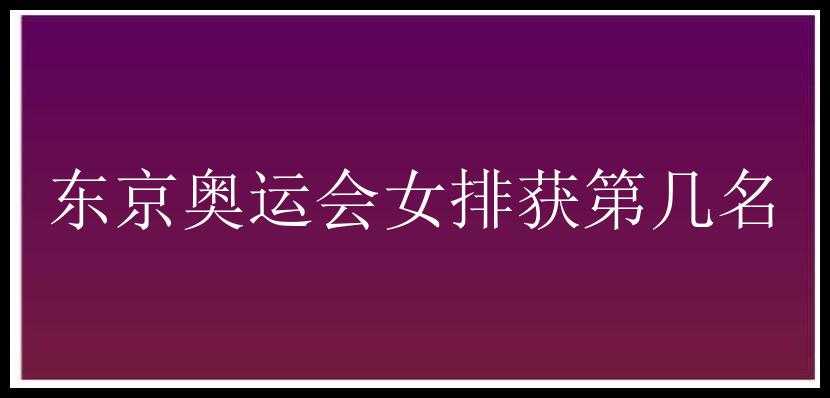 东京奥运会女排获第几名